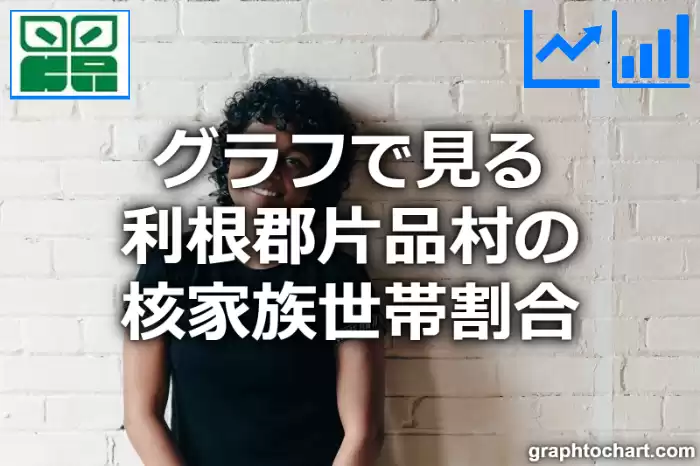 グラフで見る
利根郡片品村の
核家族世帯割合

graphtochart.com